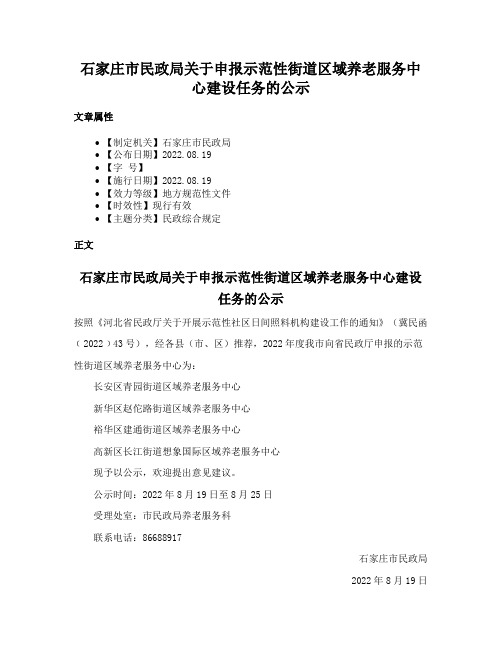 石家庄市民政局关于申报示范性街道区域养老服务中心建设任务的公示

文章属性

• 【制定机关】石家庄市民政局
• 【公布日期】2022.08.19
• 【字 号】
• 【施行日期】2022.08.19
• 【效力等级】地方规范性文件
• 【时效性】现行有效
• 【主题分类】民政综合规定

正文

石家庄市民政局关于申报示范性街道区域养老服务中心建设任务的公示

按照《河北省民政厅关于开展示范性社区日间照料机构建设工作的通知》（冀民函（2022）43号），经各县（市、区）推荐，2022年度我市向省民政厅申报的示范性街道区域养老服务中心为：

长安区青园街道区域养老服务中心

新华区赵佗路街道区域养老服务中心

裕华区建通街道区域养老服务中心

高新区长江街道想象国际区域养老服务中心

现予以公示，欢迎提出意见建议。

公示时间：2022年8月19日至8月25日

受理处室：市民政局养老服务科

联系电话：86688917

石家庄市民政局

2022年8月19日